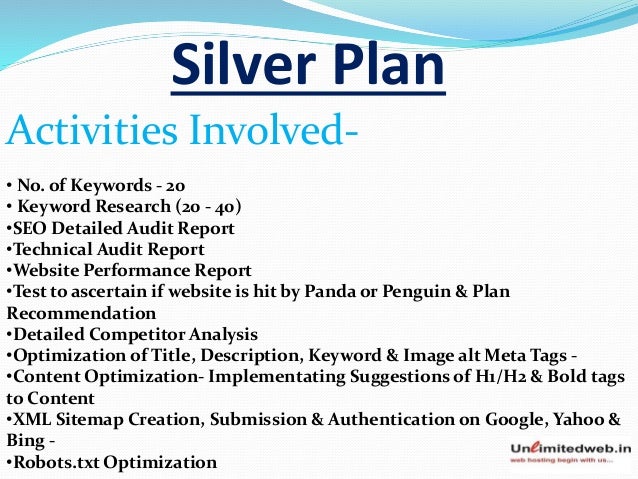 Silver Plan

Activities Involved-

• No. of Keywords - 20
• Keyword Research (20 - 40)
•SEO Detailed Audit Report
•Technical Audit Report
•Website Performance Report
•Test to ascertain if website is hit by Panda or Penguin & Plan Recommendation
•Detailed Competitor Analysis
•Optimization of Title, Description, Keyword & Image alt Meta Tags -
•Content Optimization- Implementating Suggestions of H1/H2 & Bold tags to Content
•XML Sitemap Creation, Submission & Authentication on Google, Yahoo & Bing -
•Robots.txt Optimization

Unlimitedweb.in
web hosting begin with us...